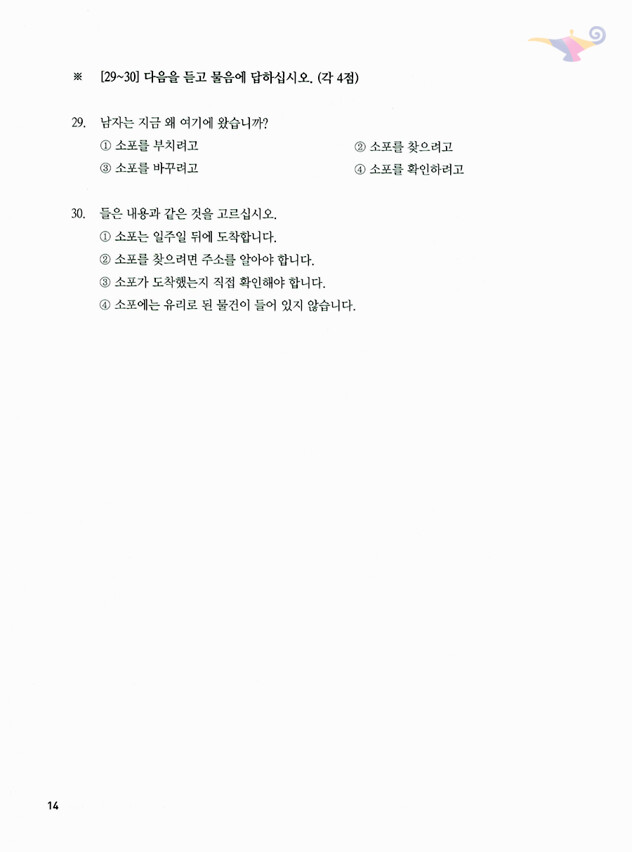 ※ [29~30] 다음을 듣고 물음에 답하십시오. (각 4점)

29. 남자는 지금 왜 여기에 왔습니까?
① 소포를 부치려고
② 소포를 찾으려고
③ 소포를 바꾸려고
④ 소포를 확인하려고

30. 들은 내용과 같은 것을 고르십시오.
① 소포는 일주일 뒤에 도착합니다.
② 소포를 찾으려면 주소를 알아야 합니다.
③ 소포가 도착했는지 직접 확인해야 합니다.
④ 소포에는 유리로 된 물건이 들어 있지 않습니다.

14